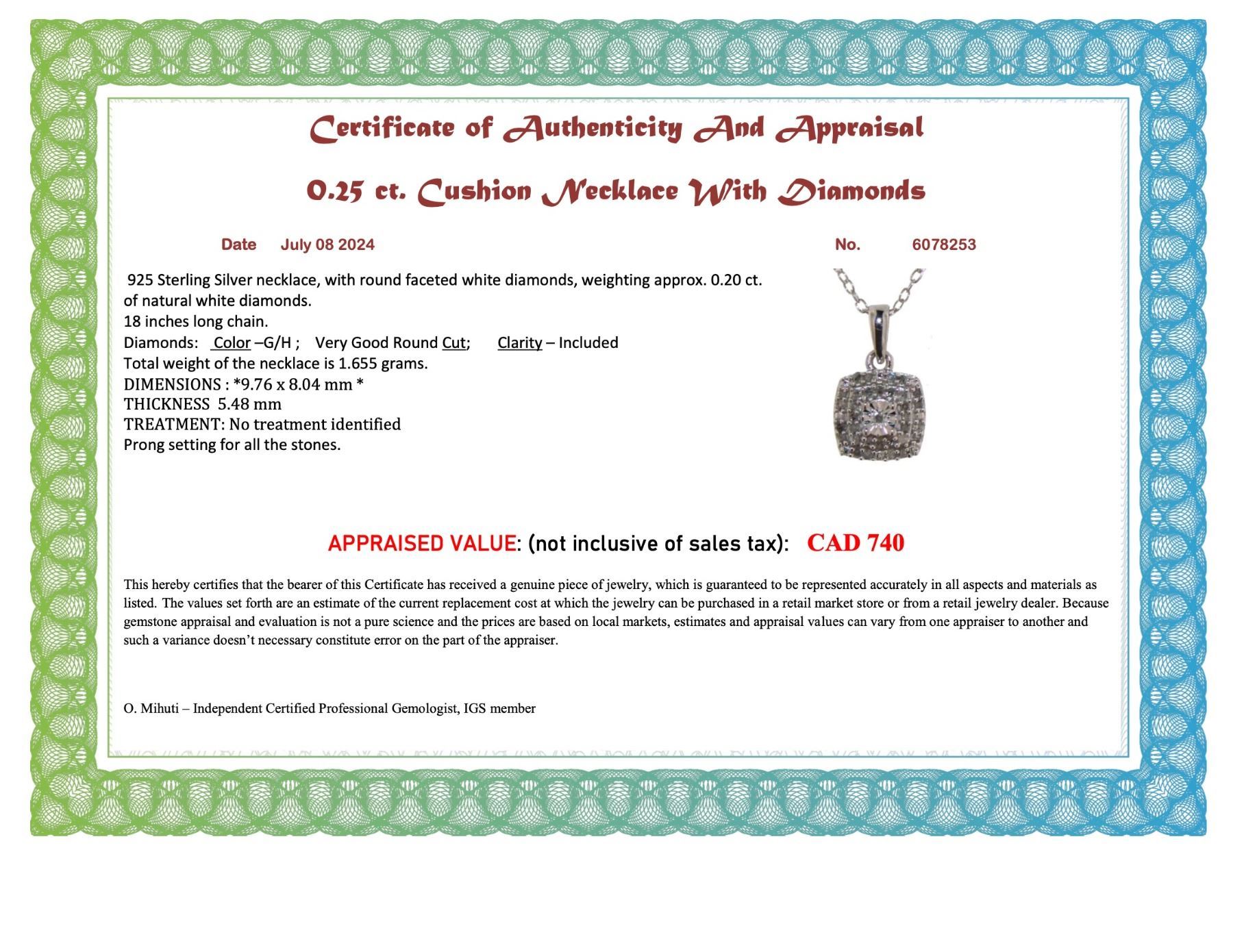 Certificate of Authenticity And Appraisal

0.25 ct. Cushion Necklace With Diamonds

Date July 08 2024

No. 6078253

925 Sterling Silver necklace, with round faceted white diamonds, weighting approx. 0.20 ct. of natural white diamonds.
18 inches long chain.
Diamonds: Color –G/H ; Very Good Round Cut; Clarity – Included
Total weight of the necklace is 1.655 grams.
DIMENSIONS : *9.76 x 8.04 mm *
THICKNESS 5.48 mm
TREATMENT: No treatment identified
Prong setting for all the stones.

APPRAISED VALUE: (not inclusive of sales tax): CAD 740

This hereby certifies that the bearer of this Certificate has received a genuine piece of jewelry, which is guaranteed to be represented accurately in all aspects and materials as listed. The values set forth are an estimate of the current replacement cost at which the jewelry can be purchased in a retail market store or from a retail jewelry dealer. Because gemstone appraisal and evaluation is not a pure science and the prices are based on local markets, estimates and appraisal values can vary from one appraiser to another and such a variance doesn't necessary constitute error on the part of the appraiser.

O. Mihuti – Independent Certified Professional Gemologist, IGS member